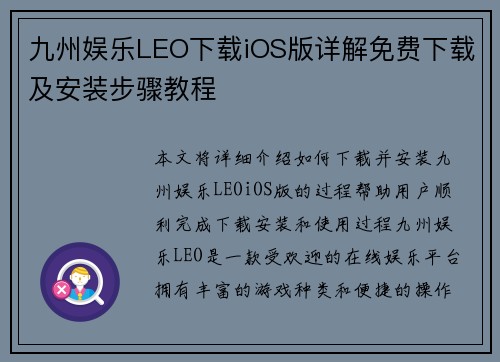 九州娱乐LEO下载iOS版详解免费下载及安装步骤教程

本文将详细介绍如何下载并安装九州娱乐LEOiOS版的过程帮助用户顺利完成下载安装和使用过程九州娱乐LEO是一款受欢迎的在线娱乐平台拥有丰富的游戏种类和便捷的操作